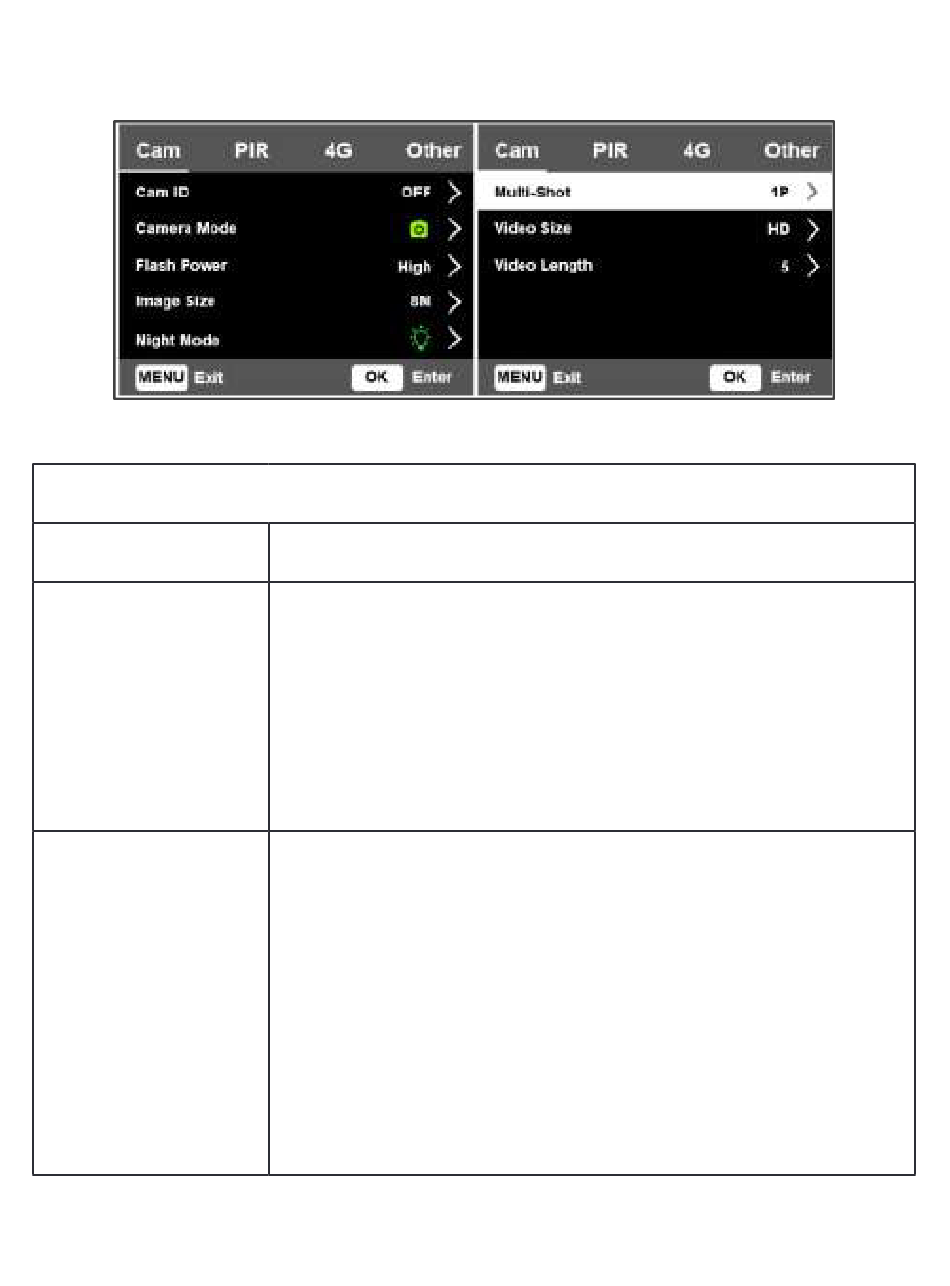 Cam PIR 4G Other

Cam ID OFF

Camera Mode

Flash Power High

Image Size 8M

Night Mode

MENU Exit OK Enter

Cam PIR 4G Other

Multi-Shot 1P

Video Size HD

Video Length 5

MENU Exit OK Enter